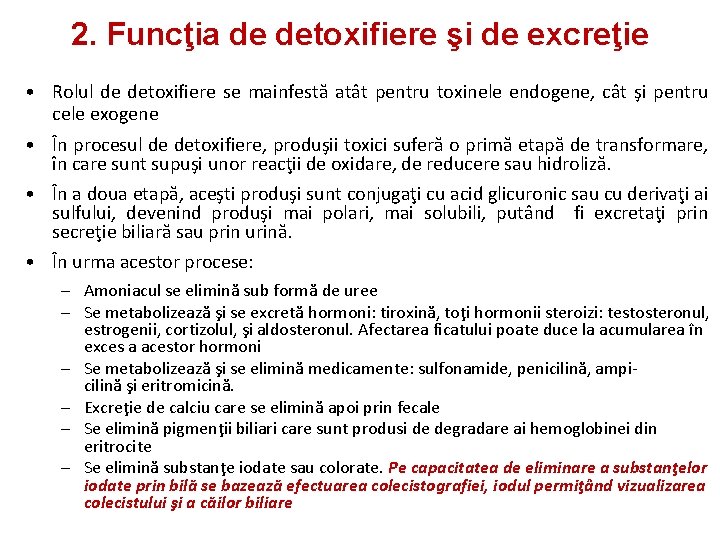 2. Funcţia de detoxifiere şi de excreţie

• Rolul de detoxifiere se mainfestă atât pentru toxinele endogene, cât şi pentru cele exogene

• În procesul de detoxifiere, produşii toxici suferă o primă etapă de transformare, în care sunt supuşi unor reacţii de oxidare, de reducere sau hidroliză.

• În a doua etapă, aceşti produşi sunt conjugaţi cu acid glicuronic sau cu derivaţi ai sulfului, devenind produşi mai polari, mai solubili, putând fi excretaţi prin secreţie biliară sau prin urină.

• În urma acestor procese:

– Amoniacul se elimină sub formă de uree

– Se metabolizează şi se excretă hormoni: tiroxină, toţi hormonii steroizi: testosteronul, estrogenii, cortizolul, şi aldosteronul. Afectarea ficatului poate duce la acumularea în exces a acestor hormoni

– Se metabolizează şi se elimină medicamente: sulfonamide, penicilină, ampicilină şi eritromicină.

– Excreţie de calciu care se elimină apoi prin fecale

– Se elimină pigmenţii biliari care sunt produsi de degradare ai hemoglobinei din eritrocite

– Se elimină substanţe iodate sau colorate. Pe capacitatea de eliminare a substanţelor iodate prin bilă se bazează efectuarea colecistografiei, iodul permiţând vizualizarea colecistului şi a căilor biliare